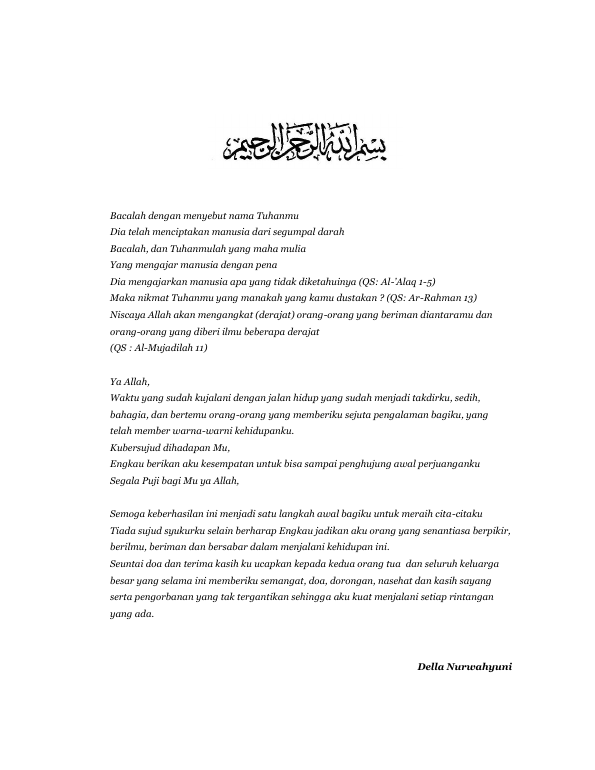 بسم الله الرحمن الرحيم

Bacalah dengan menyebut nama Tuhanmu
Dia telah menciptakan manusia dari segumpal darah
Bacalah, dan Tuhanmulah yang maha mulia
Yang mengajar manusia dengan pena
Dia mengajarkan manusia apa yang tidak diketahuinya (QS: Al-'Alaq 1-5)
Maka nikmat Tuhanmu yang manakah yang kamu dustakan ? (QS: Ar-Rahman 13)
Niscaya Allah akan mengangkat (derajat) orang-orang yang beriman diantaramu dan orang-orang yang diberi ilmu beberapa derajat
(QS : Al-Mujadilah 11)

Ya Allah,
Waktu yang sudah kujalani dengan jalan hidup yang sudah menjadi takdirku, sedih, bahagia, dan bertemu orang-orang yang memberiku sejuta pengalaman bagiku, yang telah member warna-warni kehidupanku.
Kubersujud dihadapan Mu,
Engkau berikan aku kesempatan untuk bisa sampai penghujung awal perjuanganku
Segala Puji bagi Mu ya Allah,

Semoga keberhasilan ini menjadi satu langkah awal bagiku untuk meraih cita-citaku
Tiada sujud syukurku selain berharap Engkau jadikan aku orang yang senantiasa berpikir, berilmu, beriman dan bersabar dalam menjalani kehidupan ini.
Seuntai doa dan terima kasih ku ucapkan kepada kedua orang tua dan seluruh keluarga besar yang selama ini memberiku semangat, doa, dorongan, nasehat dan kasih sayang serta pengorbanan yang tak tergantikan sehingga aku kuat menjalani setiap rintangan yang ada.

Della Nurwahyuni